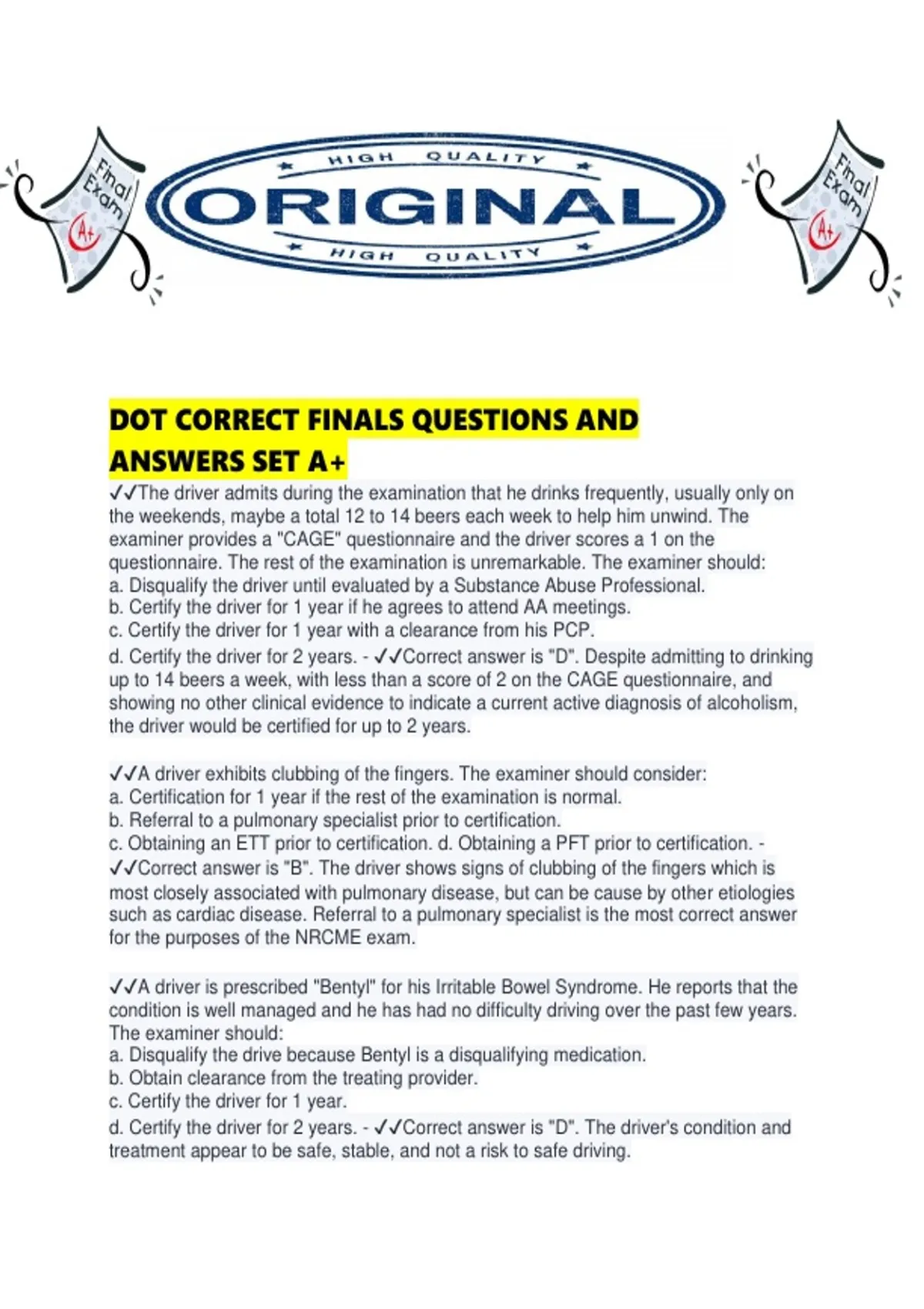 Final Exam A+

HIGH QUALITY
ORIGINAL
HIGH QUALITY

Final Exam A+

DOT CORRECT FINALS QUESTIONS AND ANSWERS SET A+

✓✓The driver admits during the examination that he drinks frequently, usually only on the weekends, maybe a total 12 to 14 beers each week to help him unwind. The examiner provides a "CAGE" questionnaire and the driver scores a 1 on the questionnaire. The rest of the examination is unremarkable. The examiner should:
a. Disqualify the driver until evaluated by a Substance Abuse Professional.
b. Certify the driver for 1 year if he agrees to attend AA meetings.
c. Certify the driver for 1 year with a clearance from his PCP.
d. Certify the driver for 2 years. - ✓✓Correct answer is "D". Despite admitting to drinking up to 14 beers a week, with less than a score of 2 on the CAGE questionnaire, and showing no other clinical evidence to indicate a current active diagnosis of alcoholism, the driver would be certified for up to 2 years.

✓✓A driver exhibits clubbing of the fingers. The examiner should consider:
a. Certification for 1 year if the rest of the examination is normal.
b. Referral to a pulmonary specialist prior to certification.
c. Obtaining an ETT prior to certification. d. Obtaining a PFT prior to certification. - ✓✓Correct answer is "B". The driver shows signs of clubbing of the fingers which is most closely associated with pulmonary disease, but can be cause by other etiologies such as cardiac disease. Referral to a pulmonary specialist is the most correct answer for the purposes of the NRCME exam.

✓✓A driver is prescribed "Bentyl" for his Irritable Bowel Syndrome. He reports that the condition is well managed and he has had no difficulty driving over the past few years. The examiner should:
a. Disqualify the drive because Bentyl is a disqualifying medication.
b. Obtain clearance from the treating provider.
c. Certify the driver for 1 year.
d. Certify the driver for 2 years. - ✓✓Correct answer is "D". The driver's condition and treatment appear to be safe, stable, and not a risk to safe driving.